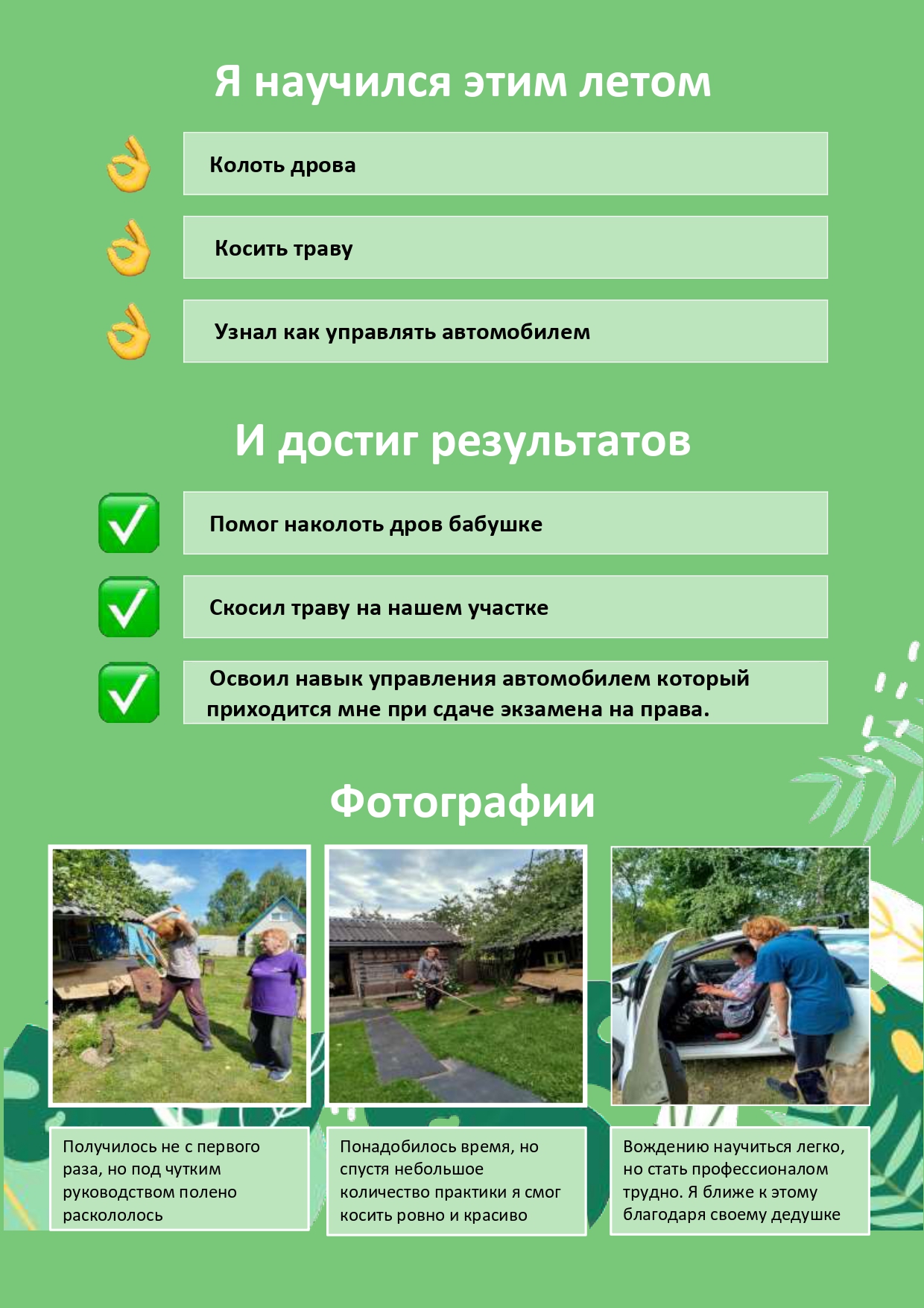 Я научился этим летом

Колоть дрова

Косить траву

Узнал как управлять автомобилем

И достиг результатов

Помог наколоть дров бабушке

Скосил траву на нашем участке

Освоил навык управления автомобилем который приходится мне при сдаче экзамена на права.

Фотографии

Получилось не с первого раза, но под чутким руководством полено раскололось

Понадобилось время, но спустя небольшое количество практики я смог косить ровно и красиво

Вождению научиться легко, но стать профессионалом трудно. Я ближе к этому благодаря своему дедушке